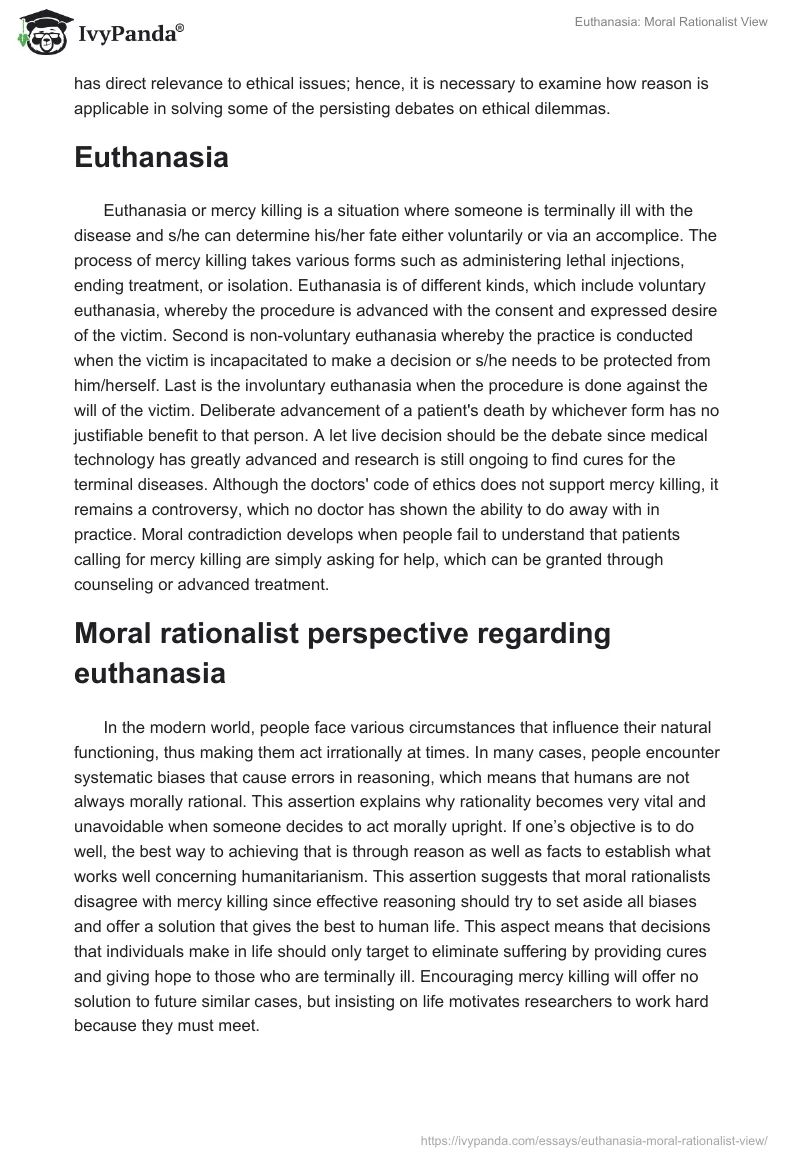 IvyPanda®

Euthanasia: Moral Rationalist View

has direct relevance to ethical issues; hence, it is necessary to examine how reason is applicable in solving some of the persisting debates on ethical dilemmas.

Euthanasia

Euthanasia or mercy killing is a situation where someone is terminally ill with the disease and s/he can determine his/her fate either voluntarily or via an accomplice. The process of mercy killing takes various forms such as administering lethal injections, ending treatment, or isolation. Euthanasia is of different kinds, which include voluntary euthanasia, whereby the procedure is advanced with the consent and expressed desire of the victim. Second is non-voluntary euthanasia whereby the practice is conducted when the victim is incapacitated to make a decision or s/he needs to be protected from him/herself. Last is the involuntary euthanasia when the procedure is done against the will of the victim. Deliberate advancement of a patient's death by whichever form has no justifiable benefit to that person. A let live decision should be the debate since medical technology has greatly advanced and research is still ongoing to find cures for the terminal diseases. Although the doctors' code of ethics does not support mercy killing, it remains a controversy, which no doctor has shown the ability to do away with in practice. Moral contradiction develops when people fail to understand that patients calling for mercy killing are simply asking for help, which can be granted through counseling or advanced treatment.

Moral rationalist perspective regarding euthanasia

In the modern world, people face various circumstances that influence their natural functioning, thus making them act irrationally at times. In many cases, people encounter systematic biases that cause errors in reasoning, which means that humans are not always morally rational. This assertion explains why rationality becomes very vital and unavoidable when someone decides to act morally upright. If one’s objective is to do well, the best way to achieving that is through reason as well as facts to establish what works well concerning humanitarianism. This assertion suggests that moral rationalists disagree with mercy killing since effective reasoning should try to set aside all biases and offer a solution that gives the best to human life. This aspect means that decisions that individuals make in life should only target to eliminate suffering by providing cures and giving hope to those who are terminally ill. Encouraging mercy killing will offer no solution to future similar cases, but insisting on life motivates researchers to work hard because they must meet.

https://ivypanda.com/essays/euthanasia-moral-rationalist-view/